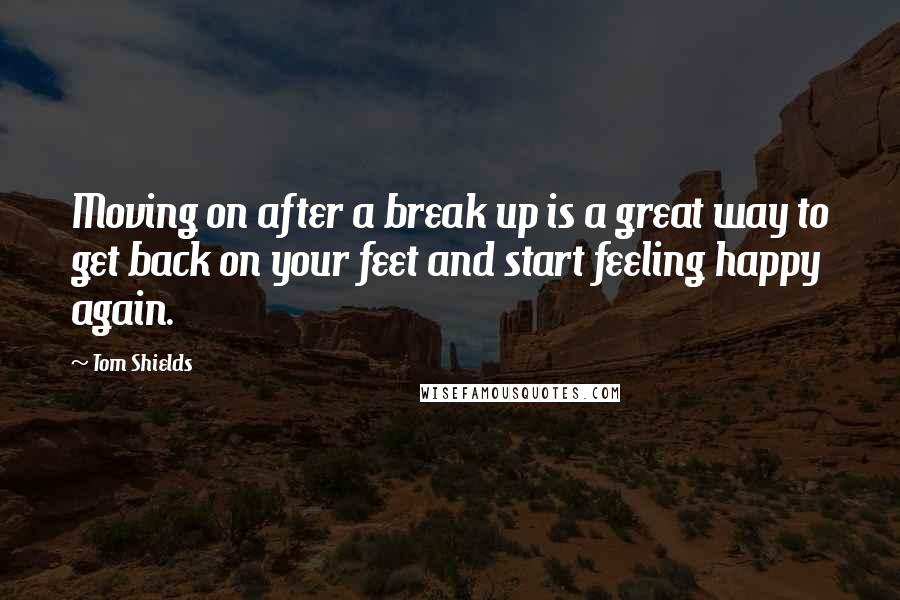 Moving on after a break up is a great way to get back on your feet and start feeling happy again.

~ Tom Shields

WISEFAMOUSQUOTES.COM